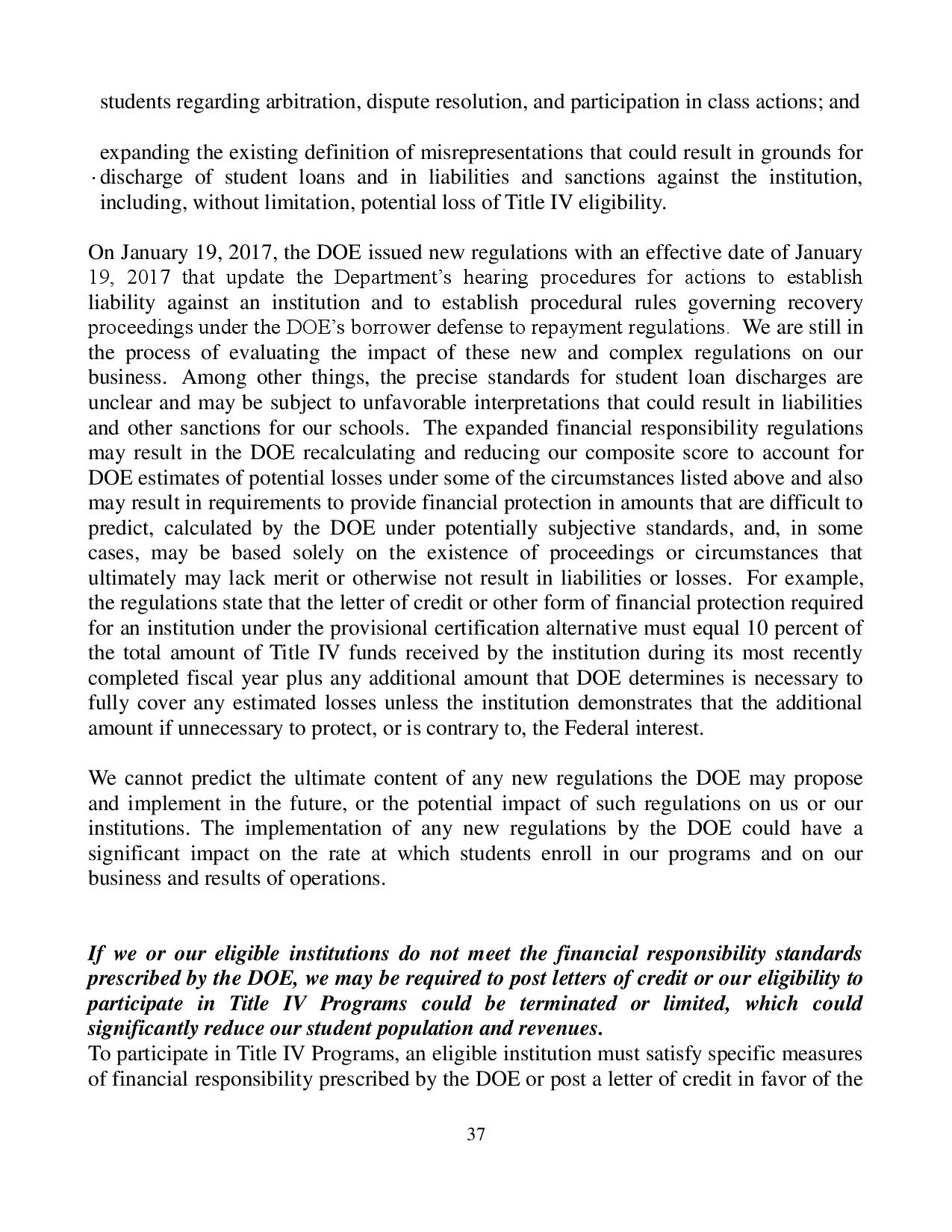 students regarding arbitration, dispute resolution, and participation in class actions; and

· expanding the existing definition of misrepresentations that could result in grounds for discharge of student loans and in liabilities and sanctions against the institution, including, without limitation, potential loss of Title IV eligibility.

On January 19, 2017, the DOE issued new regulations with an effective date of January 19, 2017 that update the Department's hearing procedures for actions to establish liability against an institution and to establish procedural rules governing recovery proceedings under the DOE's borrower defense to repayment regulations. We are still in the process of evaluating the impact of these new and complex regulations on our business. Among other things, the precise standards for student loan discharges are unclear and may be subject to unfavorable interpretations that could result in liabilities and other sanctions for our schools. The expanded financial responsibility regulations may result in the DOE recalculating and reducing our composite score to account for DOE estimates of potential losses under some of the circumstances listed above and also may result in requirements to provide financial protection in amounts that are difficult to predict, calculated by the DOE under potentially subjective standards, and, in some cases, may be based solely on the existence of proceedings or circumstances that ultimately may lack merit or otherwise not result in liabilities or losses. For example, the regulations state that the letter of credit or other form of financial protection required for an institution under the provisional certification alternative must equal 10 percent of the total amount of Title IV funds received by the institution during its most recently completed fiscal year plus any additional amount that DOE determines is necessary to fully cover any estimated losses unless the institution demonstrates that the additional amount if unnecessary to protect, or is contrary to, the Federal interest.

We cannot predict the ultimate content of any new regulations the DOE may propose and implement in the future, or the potential impact of such regulations on us or our institutions. The implementation of any new regulations by the DOE could have a significant impact on the rate at which students enroll in our programs and on our business and results of operations.

If we or our eligible institutions do not meet the financial responsibility standards prescribed by the DOE, we may be required to post letters of credit or our eligibility to participate in Title IV Programs could be terminated or limited, which could significantly reduce our student population and revenues.
To participate in Title IV Programs, an eligible institution must satisfy specific measures of financial responsibility prescribed by the DOE or post a letter of credit in favor of the

37